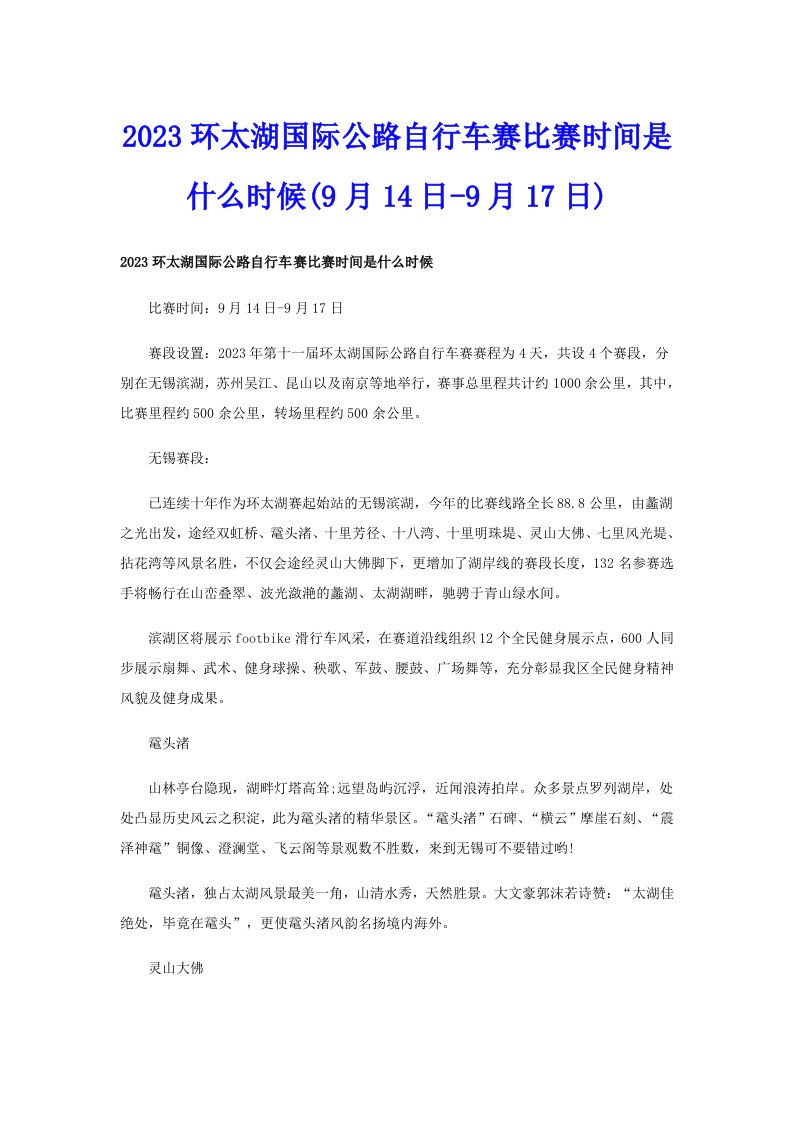 2023环太湖国际公路自行车赛比赛时间是什么时候(9月14日-9月17日)

2023环太湖国际公路自行车赛比赛时间是什么时候

比赛时间：9月14日-9月17日

赛段设置：2023年第十一届环太湖国际公路自行车赛赛程为4天，共设4个赛段，分别在无锡滨湖，苏州吴江、昆山以及南京等地举行，赛事总里程共计约1000余公里，其中，比赛里程约500余公里，转场里程约500余公里。

无锡赛段：

已连续十年作为环太湖赛起始站的无锡滨湖，今年的比赛线路全长88.8公里，由蠡湖之光出发，途经双虹桥、鼋头渚、十里芳径、十八湾、十里明珠堤、灵山大佛、七里风光堤、拈花湾等风景名胜，不仅会途经灵山大佛脚下，更增加了湖岸线的赛段长度，132名参赛选手将畅行在山峦叠翠、波光潋滟的蠡湖、太湖湖畔，驰骋于青山绿水间。

滨湖区将展示footbike滑行车风采，在赛道沿线组织12个全民健身展示点，600人同步展示扇舞、武术、健身球操、秧歌、军鼓、腰鼓、广场舞等，充分彰显我区全民健身精神风貌及健身成果。

鼋头渚

山林亭台隐现，湖畔灯塔高耸;远望岛屿沉浮，近闻浪涛拍岸。众多景点罗列湖岸，处处凸显历史风云之积淀，此为鼋头渚的精华景区。“鼋头渚”石碑、“横云”摩崖石刻、“震泽神鼋”铜像、澄澜堂、飞云阁等景观数不胜数，来到无锡可不要错过哟!

鼋头渚，独占太湖风景最美一角，山清水秀，天然胜景。大文豪郭沫若诗赞：“太湖佳绝处，毕竟在鼋头”，更使鼋头渚风韵名扬境内海外。

灵山大佛